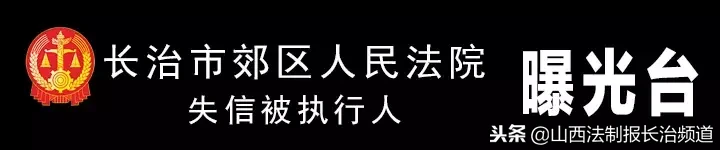 长治市郊区人民法院
失信被执行人

曝光台

头条 @山西法制报长治频道